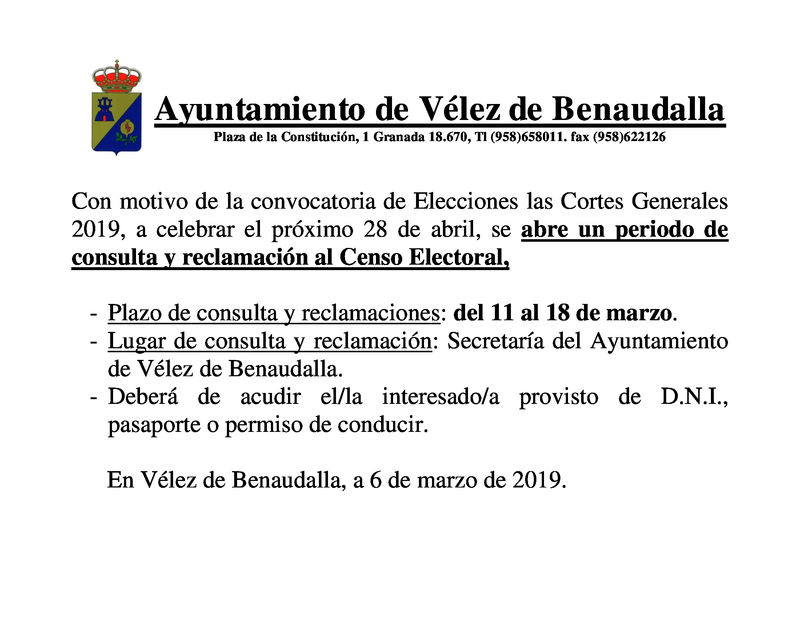 Ayuntamiento de Vélez de Benaudalla
Plaza de la Constitución, 1 Granada 18.670, Tl (958)658011. fax (958)622126

Con motivo de la convocatoria de Elecciones las Cortes Generales 2019, a celebrar el próximo 28 de abril, se abre un periodo de consulta y reclamación al Censo Electoral,

- Plazo de consulta y reclamaciones: del 11 al 18 de marzo.
- Lugar de consulta y reclamación: Secretaría del Ayuntamiento de Vélez de Benaudalla.
- Deberá de acudir el/la interesado/a provisto de D.N.I., pasaporte o permiso de conducir.

En Vélez de Benaudalla, a 6 de marzo de 2019.